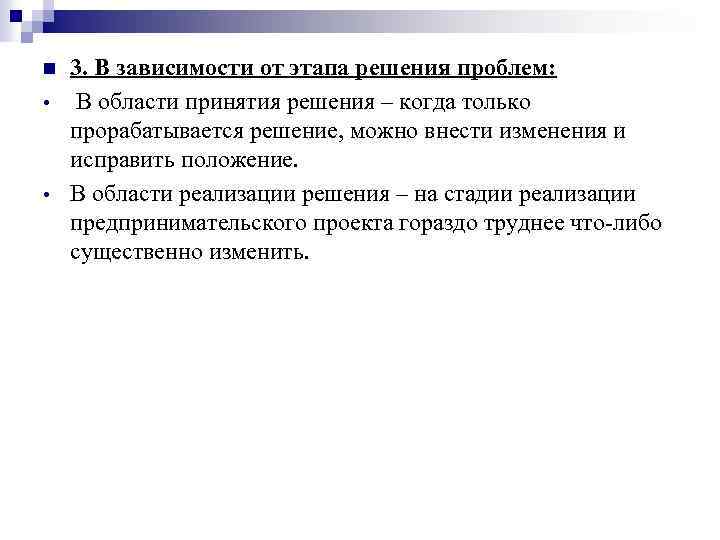 3. В зависимости от этапа решения проблем:

В области принятия решения – когда только прорабатывается решение, можно внести изменения и исправить положение.

В области реализации решения – на стадии реализации предпринимательского проекта гораздо труднее что-либо существенно изменить.